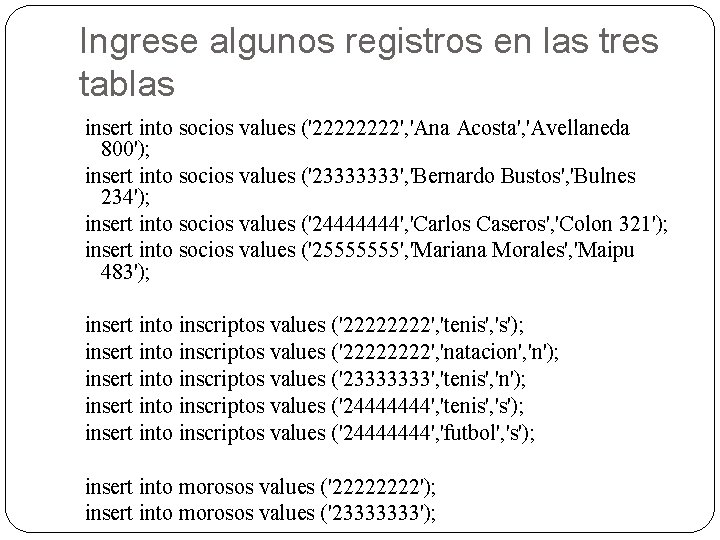 Ingrese algunos registros en las tres tablas

insert into socios values ('22222222','Ana Acosta','Avellaneda 800');

insert into socios values ('23333333','Bernardo Bustos','Bulnes 234');

insert into socios values ('24444444','Carlos Caseros','Colon 321');

insert into socios values ('25555555','Mariana Morales','Maipu 483');

insert into inscriptos values ('22222222','tenis','s');
insert into inscriptos values ('22222222','natacion','n');
insert into inscriptos values ('23333333','tenis','n');
insert into inscriptos values ('24444444','tenis','s');
insert into inscriptos values ('24444444','futbol','s');

insert into morosos values ('22222222');
insert into morosos values ('23333333');